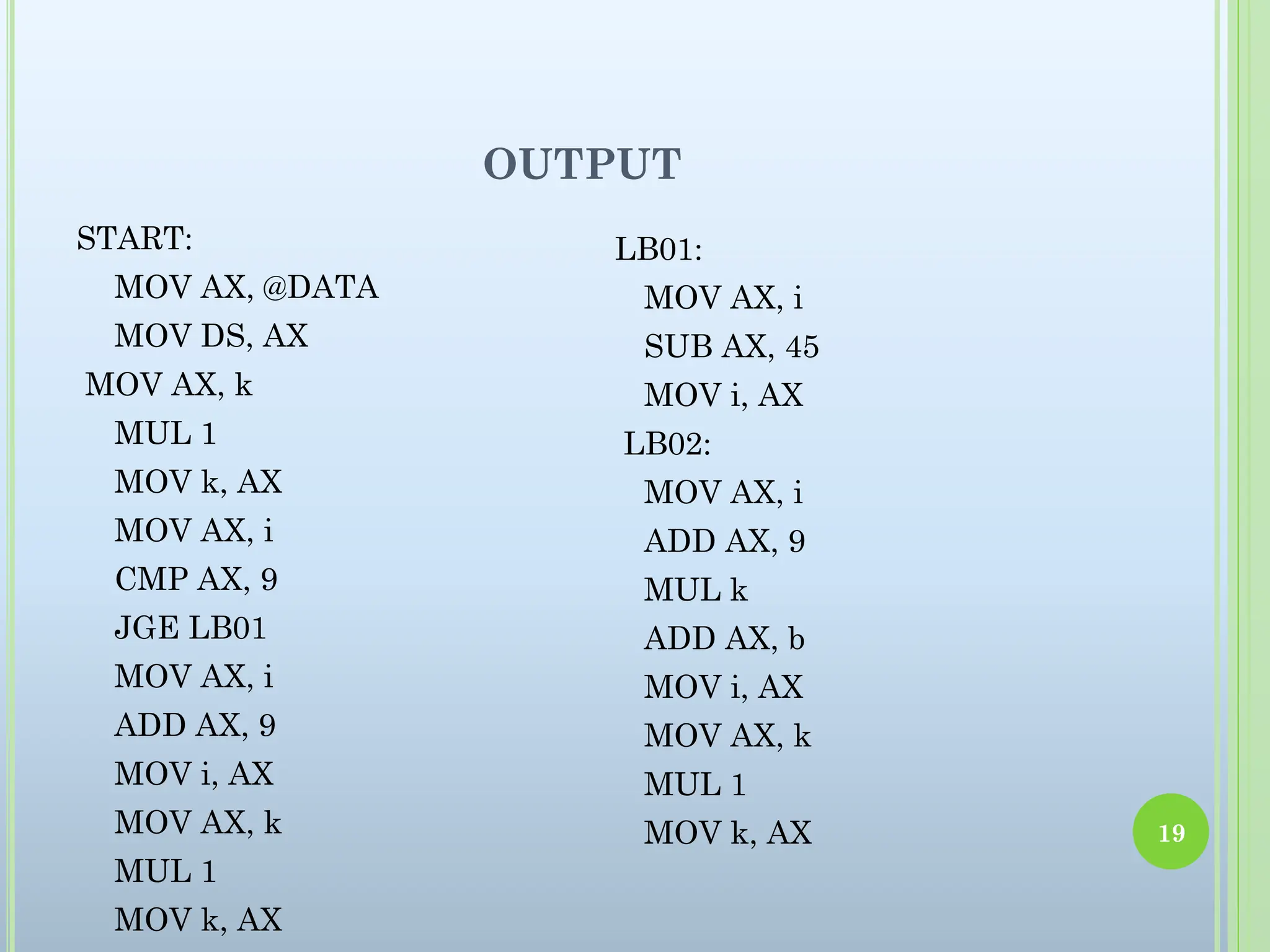 OUTPUT

START:
MOV AX, @DATA
MOV DS, AX
MOV AX, k
MUL 1
MOV k, AX
MOV AX, i
CMP AX, 9
JGE LB01
MOV AX, i
ADD AX, 9
MOV i, AX
MOV AX, k
MUL 1
MOV k, AX

LB01:
MOV AX, i
SUB AX, 45
MOV i, AX
LB02:
MOV AX, i
ADD AX, 9
MUL k
ADD AX, b
MOV i, AX
MOV AX, k
MUL 1
MOV k, AX

19